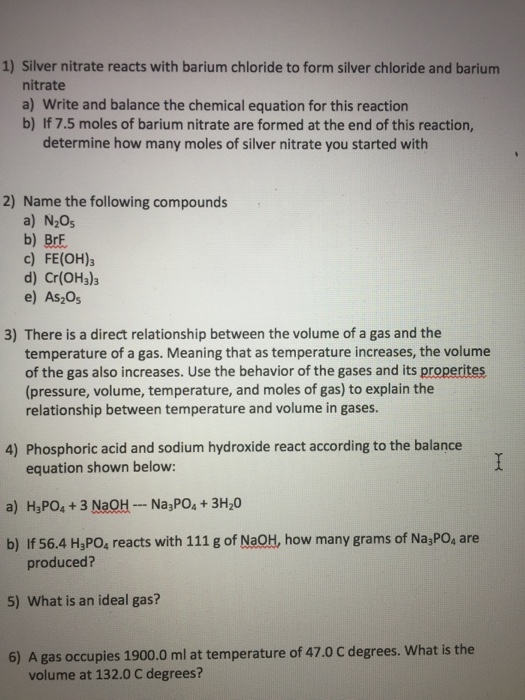 1) Silver nitrate reacts with barium chloride to form silver chloride and barium nitrate
a) Write and balance the chemical equation for this reaction
b) If 7.5 moles of barium nitrate are formed at the end of this reaction, determine how many moles of silver nitrate you started with

2) Name the following compounds
a) $N_2O_5$
b) BrF
c) $FE(OH)_3$
d) $Cr(OH_3)_3$
e) $As_2O_5$

3) There is a direct relationship between the volume of a gas and the temperature of a gas. Meaning that as temperature increases, the volume of the gas also increases. Use the behavior of the gases and its properites (pressure, volume, temperature, and moles of gas) to explain the relationship between temperature and volume in gases.

4) Phosphoric acid and sodium hydroxide react according to the balance equation shown below:

a) $H_3PO_4 + 3\ NaOH$ --- $Na_3PO_4 + 3H_20$

b) If 56.4 $H_3PO_4$ reacts with 111 g of NaOH, how many grams of $Na_3PO_4$ are produced?

5) What is an ideal gas?

6) A gas occupies 1900.0 ml at temperature of 47.0 C degrees. What is the volume at 132.0 C degrees?